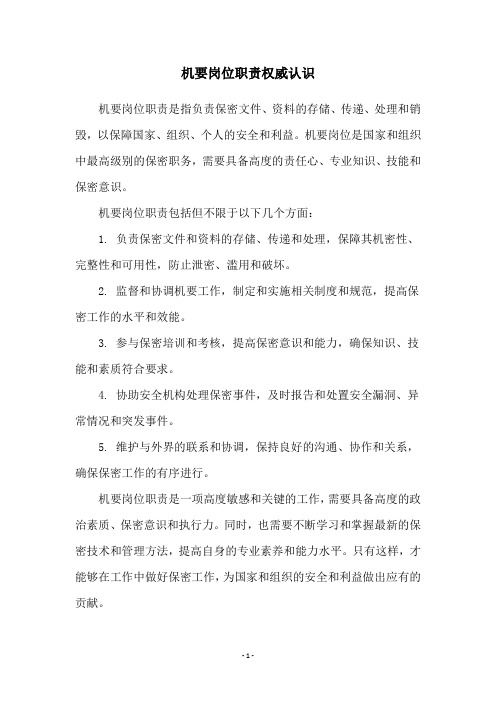 机要岗位职责权威认识

机要岗位职责是指负责保密文件、资料的存储、传递、处理和销毁，以保障国家、组织、个人的安全和利益。机要岗位是国家和组织中最高级别的保密职务，需要具备高度的责任心、专业知识、技能和保密意识。

机要岗位职责包括但不限于以下几个方面：

1. 负责保密文件和资料的存储、传递和处理，保障其机密性、完整性和可用性，防止泄密、滥用和破坏。

2. 监督和协调机要工作，制定和实施相关制度和规范，提高保密工作的水平和效能。

3. 参与保密培训和考核，提高保密意识和能力，确保知识、技能和素质符合要求。

4. 协助安全机构处理保密事件，及时报告和处置安全漏洞、异常情况和突发事件。

5. 维护与外界的联系和协调，保持良好的沟通、协作和关系，确保保密工作的有序进行。

机要岗位职责是一项高度敏感和关键的工作，需要具备高度的政治素质、保密意识和执行力。同时，也需要不断学习和掌握最新的保密技术和管理方法，提高自身的专业素养和能力水平。只有这样，才能够在工作中做好保密工作，为国家和组织的安全和利益做出应有的贡献。

- 1 -